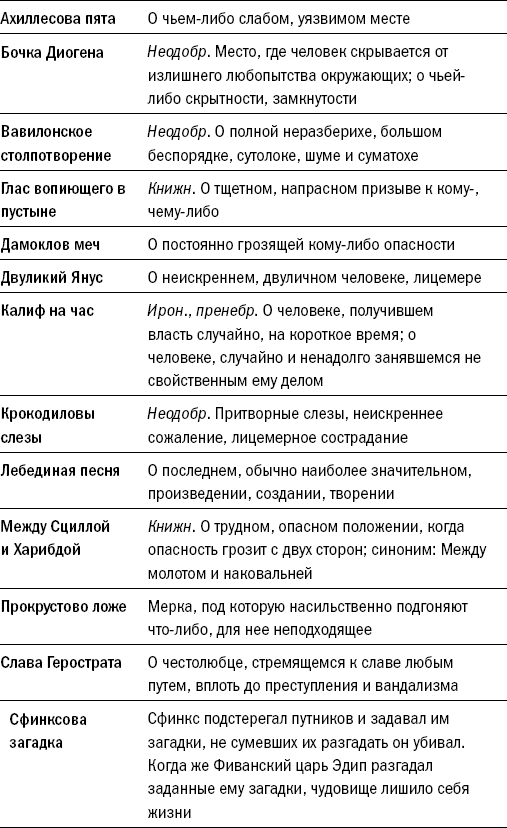 | Ахиллесова пята | О чьем-либо слабом, уязвимом месте |
|---|---|
| Бочка Диогена | Неодобр. Место, где человек скрывается от излишнего любопытства окружающих; о чьей-либо скрытности, замкнутости |
| Вавилонское столпотворение | Неодобр. О полной неразберихе, большом беспорядке, сутолоке, шуме и суматохе |
| Глас вопиющего в пустыне | Книжн. О тщетном, напрасном призыве к кому-, чему-либо |
| Дамоклов меч | О постоянно грозящей кому-либо опасности |
| Двуликий Янус | О неискреннем, двуличном человеке, лицемере |
| Калиф на час | Ирон., пренебр. О человеке, получившем власть случайно, на короткое время; о человеке, случайно и ненадолго занявшемся не свойственным ему делом |
| Крокодиловы слезы | Неодобр. Притворные слезы, неискреннее сожаление, лицемерное сострадание |
| Лебединая песня | О последнем, обычно наиболее значительном, произведении, создании, творении |
| Между Сциллой и Харибдой | Книжн. О трудном, опасном положении, когда опасность грозит с двух сторон; синоним: Между молотом и наковальней |
| Прокрустово ложе | Мерка, под которую насильственно подгоняют что-либо, для нее неподходящее |
| Слава Герострата | О честолюбце, стремящемся к славе любым путем, вплоть до преступления и вандализма |
| Сфинксова загадка | Сфинкс подстерегал путников и задавал им загадки, не сумевших их разгадать он убивал. Когда же Фиванский царь Эдип разгадал заданные ему загадки, чудовище лишило себя жизни |